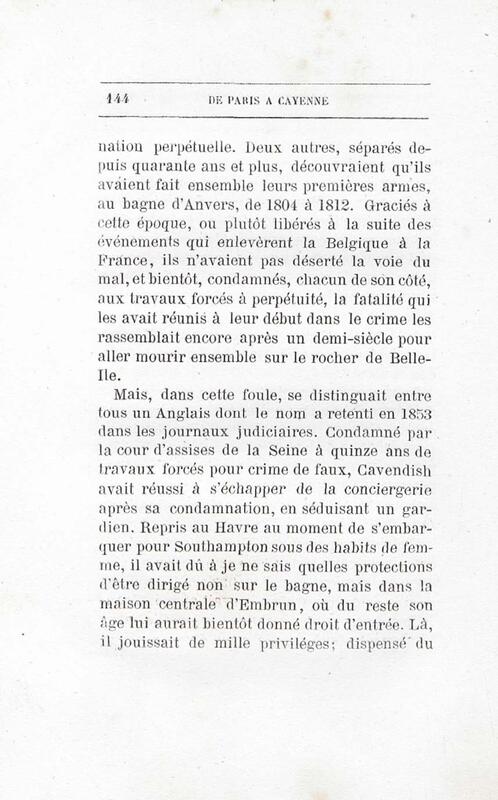 144 DE PARIS A CAYENNE

nation perpétuelle. Deux autres, séparés depuis quarante ans et plus, découvraient qu'ils avaient fait ensemble leurs premières armes, au bagne d'Anvers, de 1804 à 1812. Graciés à cette époque, ou plutôt libérés à la suite des événements qui enlevèrent la Belgique à la France, ils n'avaient pas déserté la voie du mal, et bientôt, condamnés, chacun de son côté, aux travaux forcés à perpétuité, la fatalité qui les avait réunis à leur début dans le crime les rassemblait encore après un demi-siècle pour aller mourir ensemble sur le rocher de Belle-Ile.

Mais, dans cette foule, se distinguait entre tous un Anglais dont le nom a retenti en 1853 dans les journaux judiciaires. Condamné par la cour d'assises de la Seine à quinze ans de travaux forcés pour crime de faux, Cavendish avait réussi à s'échapper de la conciergerie après sa condamnation, en séduisant un gardien. Repris au Havre au moment de s'embarquer pour Southampton sous des habits de femme, il avait dû à je ne sais quelles protections d'être dirigé non sur le bagne, mais dans la maison centrale d'Embrun, où du reste son âge lui aurait bientôt donné droit d'entrée. Là, il jouissait de mille priviléges; dispensé du